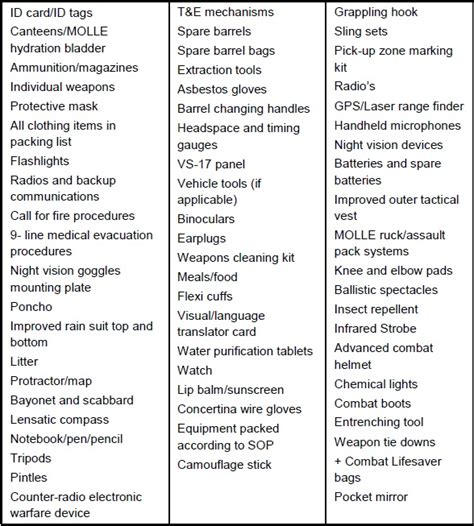 ID card/ID tags
Canteens/MOLLE hydration bladder
Ammunition/magazines
Individual weapons
Protective mask
All clothing items in packing list
Flashlights
Radios and backup communications
Call for fire procedures
9- line medical evacuation procedures
Night vision goggles mounting plate
Poncho
Improved rain suit top and bottom
Litter
Protractor/map
Bayonet and scabbard
Lensatic compass
Notebook/pen/pencil
Tripods
Pintles
Counter-radio electronic warfare device

T&E mechanisms
Spare barrels
Spare barrel bags
Extraction tools
Asbestos gloves
Barrel changing handles
Headspace and timing gauges
VS-17 panel
Vehicle tools (if applicable)
Binoculars
Earplugs
Weapons cleaning kit
Meals/food
Flexi cuffs
Visual/language translator card
Water purification tablets
Watch
Lip balm/sunscreen
Concertina wire gloves
Equipment packed according to SOP
Camouflage stick

Grappling hook
Sling sets
Pick-up zone marking kit
Radio's
GPS/Laser range finder
Handheld microphones
Night vision devices
Batteries and spare batteries
Improved outer tactical vest
MOLLE ruck/assault pack systems
Knee and elbow pads
Ballistic spectacles
Insect repellent
Infrared Strobe
Advanced combat helmet
Chemical lights
Combat boots
Entrenching tool
Weapon tie downs
+ Combat Lifesaver bags
Pocket mirror